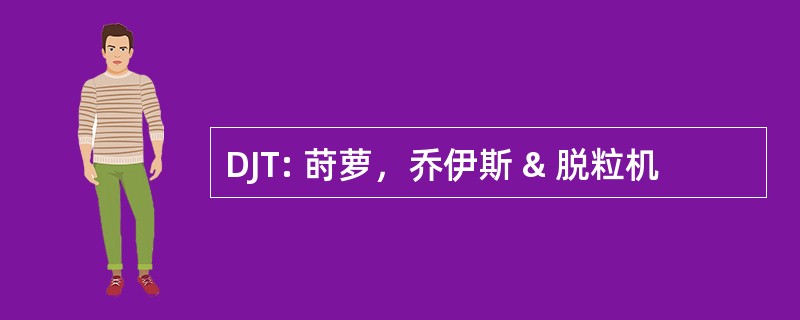 DJT: 莳萝，乔伊斯 & 脱粒机